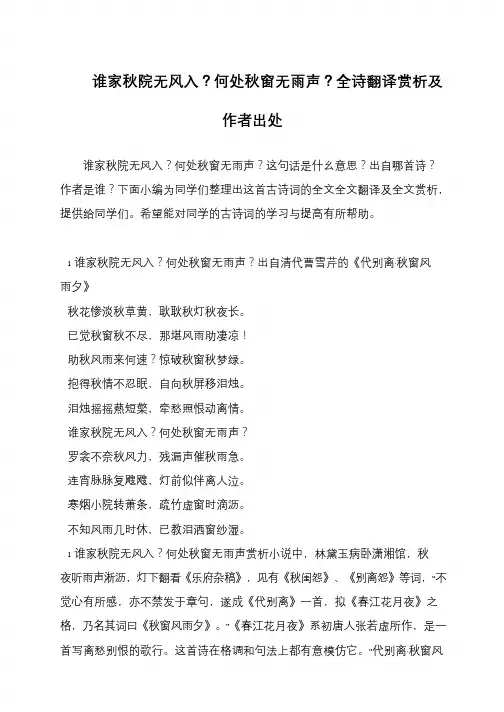 谁家秋院无风入？何处秋窗无雨声？全诗翻译赏析及作者出处

谁家秋院无风入？何处秋窗无雨声？这句话是什么意思？出自哪首诗？作者是谁？下面小编为同学们整理出这首古诗词的全文全文翻译及全文赏析，提供给同学们。希望能对同学的古诗词的学习与提高有所帮助。

1 谁家秋院无风入？何处秋窗无雨声？出自清代曹雪芹的《代别离·秋窗风雨夕》

秋花惨淡秋草黄，耿耿秋灯秋夜长。

已觉秋窗秋不尽，那堪风雨助凄凉！

助秋风雨来何速？惊破秋窗秋梦绿。

抱得秋情不忍眠，自向秋屏移泪烛。

泪烛摇摇爇短檠，牵愁照恨动离情。

谁家秋院无风入？何处秋窗无雨声？

罗衾不奈秋风力，残漏声催秋雨急。

连宵脉脉复飕飕，灯前似伴离人泣。

寒烟小院转萧条，疏竹虚窗时滴沥。

不知风雨几时休，已教泪洒窗纱湿。

1 谁家秋院无风入？何处秋窗无雨声赏析小说中，林黛玉病卧潇湘馆，秋夜听雨声淅沥，灯下翻看《乐府杂稿》，见有《秋闺怨》、《别离怨》等词，“不觉心有所感，亦不禁发于章句，遂成《代别离》一首，拟《春江花月夜》之格，乃名其词曰《秋窗风雨夕》。”《春江花月夜》系初唐人张若虚所作，是一首写离愁别恨的歌行。这首诗在格调和句法上都有意模仿它。“代别离·秋窗风